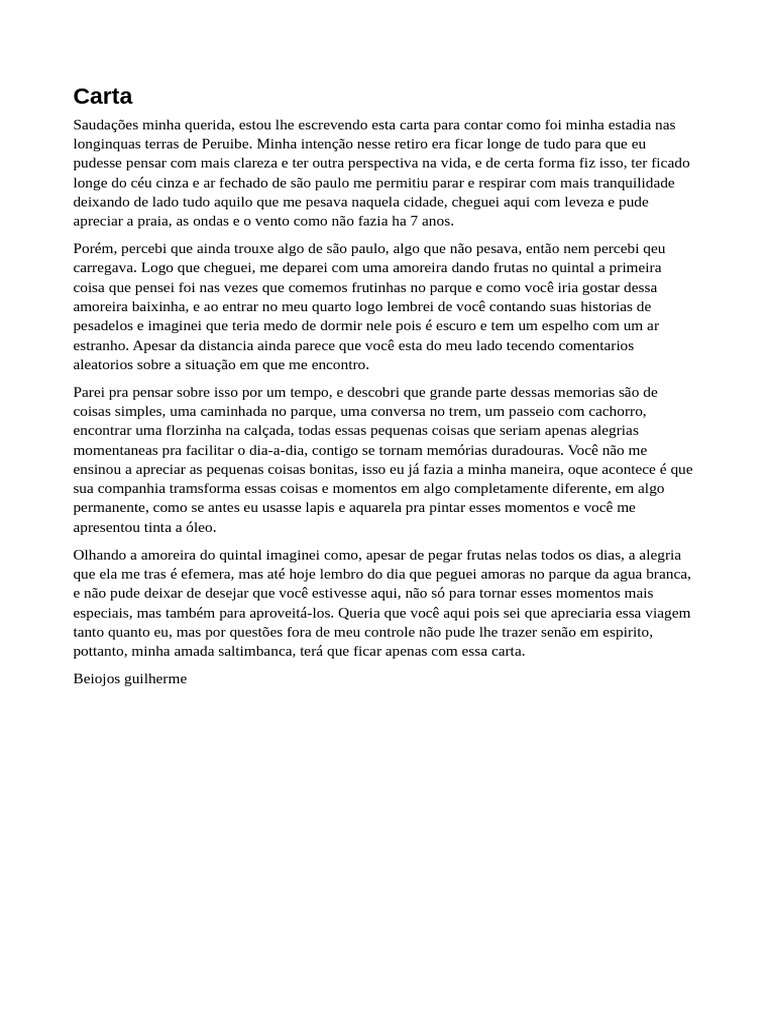 Carta

Saudações minha querida, estou lhe escrevendo esta carta para contar como foi minha estadia nas longinquas terras de Peruibe. Minha intenção nesse retiro era ficar longe de tudo para que eu pudesse pensar com mais clareza e ter outra perspectiva na vida, e de certa forma fiz isso, ter ficado longe do céu cinza e ar fechado de são paulo me permitiu parar e respirar com mais tranquilidade deixando de lado tudo aquilo que me pesava naquela cidade, cheguei aqui com leveza e pude apreciar a praia, as ondas e o vento como não fazia ha 7 anos.

Porém, percebi que ainda trouxe algo de são paulo, algo que não pesava, então nem percebi qeu carregava. Logo que cheguei, me deparei com uma amoreira dando frutas no quintal a primeira coisa que pensei foi nas vezes que comemos frutinhas no parque e como você iria gostar dessa amoreira baixinha, e ao entrar no meu quarto logo lembrei de você contando suas historias de pesadelos e imaginei que teria medo de dormir nele pois é escuro e tem um espelho com um ar estranho. Apesar da distancia ainda parece que você esta do meu lado tecendo comentarios aleatorios sobre a situação em que me encontro.

Parei pra pensar sobre isso por um tempo, e descobri que grande parte dessas memorias são de coisas simples, uma caminhada no parque, uma conversa no trem, um passeio com cachorro, encontrar uma florzinha na calçada, todas essas pequenas coisas que seriam apenas alegrias momentaneas pra facilitar o dia-a-dia, contigo se tornam memórias duradouras. Você não me ensinou a apreciar as pequenas coisas bonitas, isso eu já fazia a minha maneira, oque acontece é que sua companhia tramsforma essas coisas e momentos em algo completamente diferente, em algo permanente, como se antes eu usasse lapis e aquarela pra pintar esses momentos e você me apresentou tinta a óleo.

Olhando a amoreira do quintal imaginei como, apesar de pegar frutas nelas todos os dias, a alegria que ela me tras é efemera, mas até hoje lembro do dia que peguei amoras no parque da agua branca, e não pude deixar de desejar que você estivesse aqui, não só para tornar esses momentos mais especiais, mas também para aproveitá-los. Queria que você aqui pois sei que apreciaria essa viagem tanto quanto eu, mas por questões fora de meu controle não pude lhe trazer senão em espirito, pottanto, minha amada saltimbanca, terá que ficar apenas com essa carta.

Beiojos guilherme